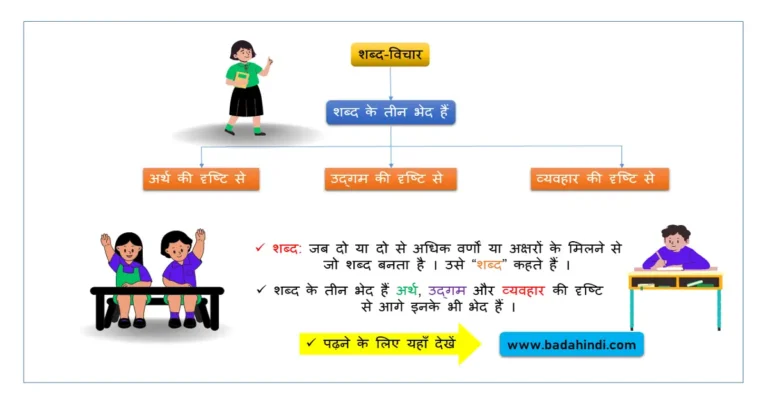 शब्द-विचार

शब्द के तीन भेद हैं

अर्थ की दृष्टि से

उद्गम की दृष्टि से

व्यवहार की दृष्टि से

✓ शब्द: जब दो या दो से अधिक वर्णो या अक्षरों के मिलने से जो शब्द बनता है । उसे "शब्द" कहते हैं ।

✓ शब्द के तीन भेद हैं अर्थ, उद्गम और व्यवहार की दृष्टि से आगे इनके भी भेद हैं ।

✓ पढ़ने के लिए यहाँ देखें

www.badahindi.com